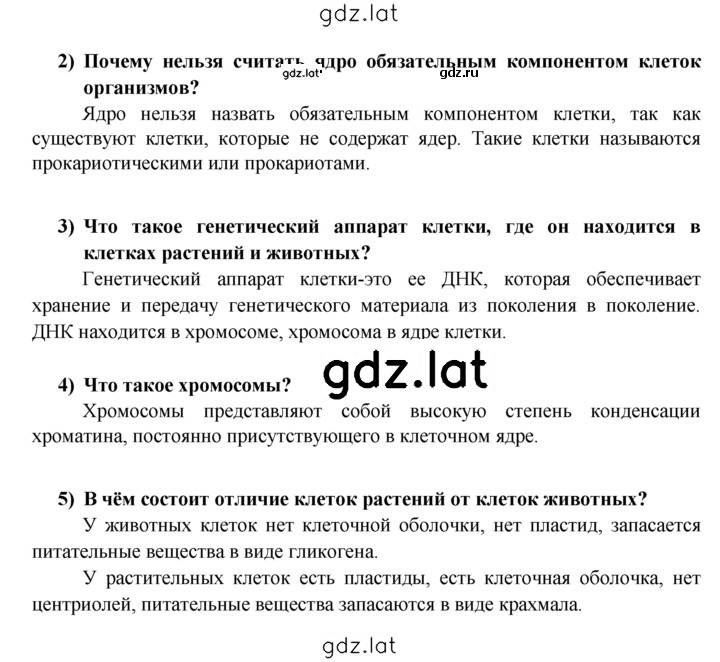 gdz.lat

2) Почему нельзя считать ядро обязательным компонентом клеток организмов?

gdz.lat gdz.ru

Ядро нельзя назвать обязательным компонентом клетки, так как существуют клетки, которые не содержат ядер. Такие клетки называются прокариотическими или прокариотами.

3) Что такое генетический аппарат клетки, где он находится в клетках растений и животных?

Генетический аппарат клетки-это ее ДНК, которая обеспечивает хранение и передачу генетического материала из поколения в поколение. ДНК находится в хромосоме, хромосома в ядре клетки.

4) Что такое хромосомы?

gdz.lat

Хромосомы представляют собой высокую степень конденсации хроматина, постоянно присутствующего в клеточном ядре.

5) В чём состоит отличие клеток растений от клеток животных?

У животных клеток нет клеточной оболочки, нет пластид, запасается питательные вещества в виде гликогена.

У растительных клеток есть пластиды, есть клеточная оболочка, нет центриолей, питательные вещества запасаются в виде крахмала.

gdz.lat